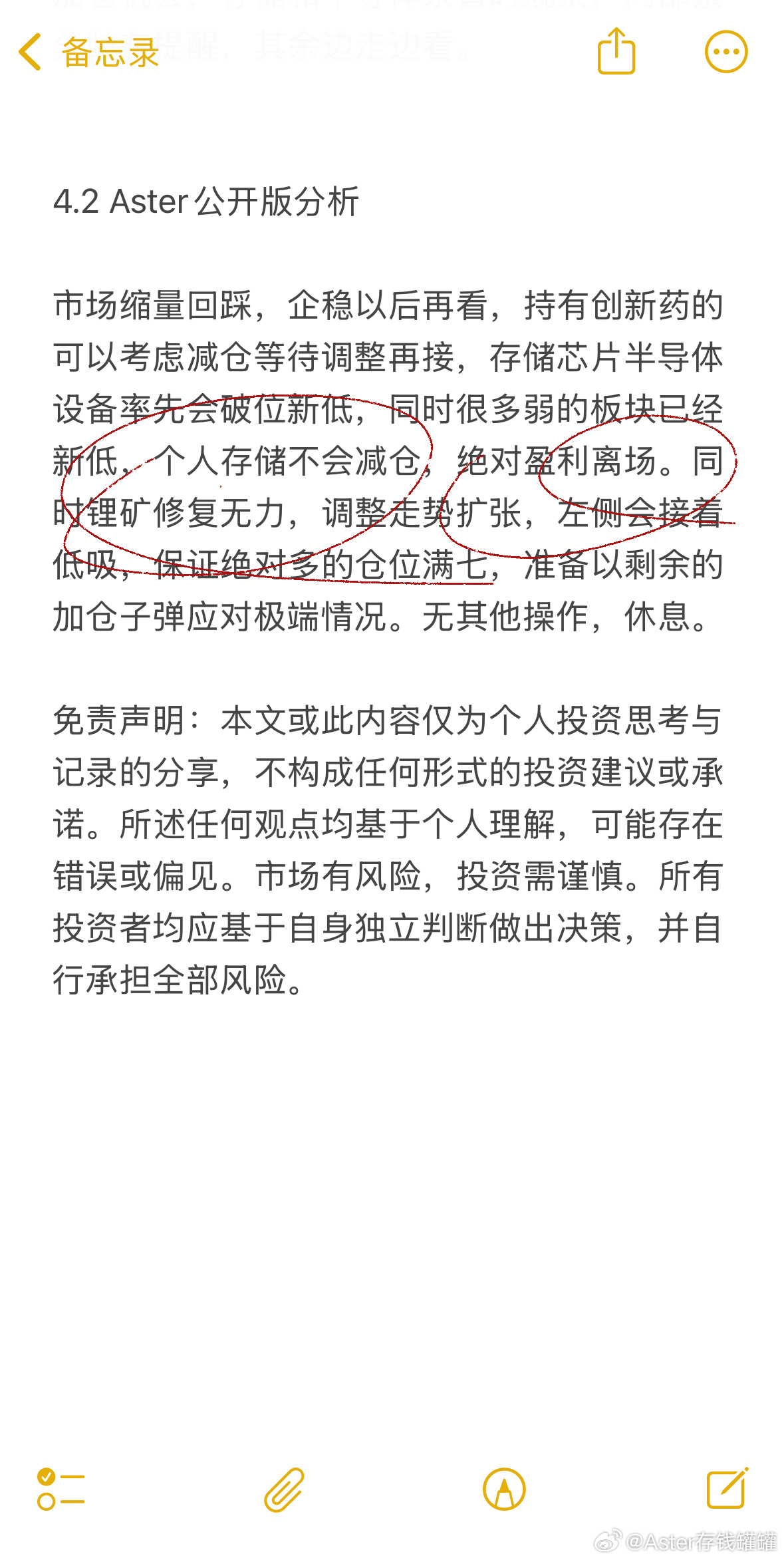 备忘录

4.2 Aster公开版分析

市场缩量回踩，企稳以后再看，持有创新药的可以考虑减仓等待调整再接，存储芯片半导体设备率先会破位新低，同时很多弱的板块已经新低，个人存储不会减仓，绝对盈利离场。同时锂矿修复无力，调整走势扩张，左侧会接着低吸，保证绝对多的仓位满七，准备以剩余的加仓子弹应对极端情况。无其他操作，休息。

免责声明：本文或此内容仅为个人投资思考与记录的分享，不构成任何形式的投资建议或承诺。所述任何观点均基于个人理解，可能存在错误或偏见。市场有风险，投资需谨慎。所有投资者均应基于自身独立判断做出决策，并自行承担全部风险。

@Aster存钱罐罐